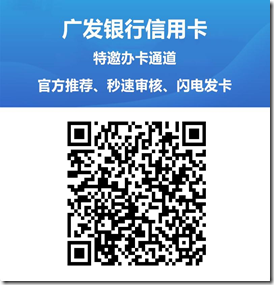 广发银行信用卡

特邀办卡通道

官方推荐、秒速审核、闪电发卡